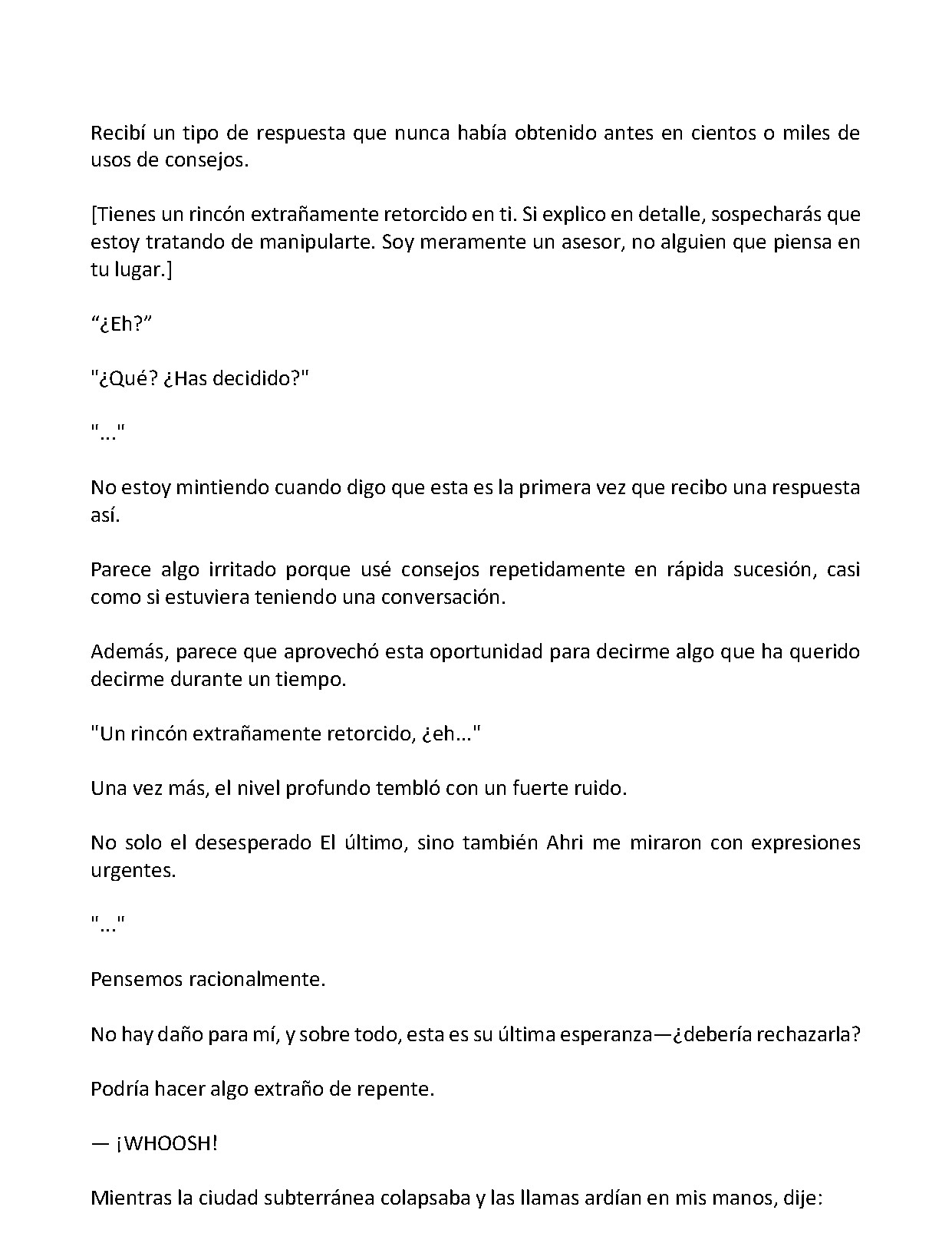 Recibí un tipo de respuesta que nunca había obtenido antes en cientos o miles de usos de consejos.

[Tienes un rincón extrañamente retorcido en ti. Si explico en detalle, sospecharás que estoy tratando de manipularte. Soy meramente un asesor, no alguien que piensa en tu lugar.]

"¿Eh?"

"¿Qué? ¿Has decidido?"

"..."

No estoy mintiendo cuando digo que esta es la primera vez que recibo una respuesta así.

Parece algo irritado porque usé consejos repetidamente en rápida sucesión, casi como si estuviera teniendo una conversación.

Además, parece que aprovechó esta oportunidad para decirme algo que ha querido decirme durante un tiempo.

"Un rincón extrañamente retorcido, ¿eh..."

Una vez más, el nivel profundo tembló con un fuerte ruido.

No solo el desesperado El último, sino también Ahri me miraron con expresiones urgentes.

"..."

Pensemos racionalmente.

No hay daño para mí, y sobre todo, esta es su última esperanza—¿debería rechazarla?

Podría hacer algo extraño de repente.

— ¡WHOOSH!

Mientras la ciudad subterránea colapsaba y las llamas ardían en mis manos, dije: